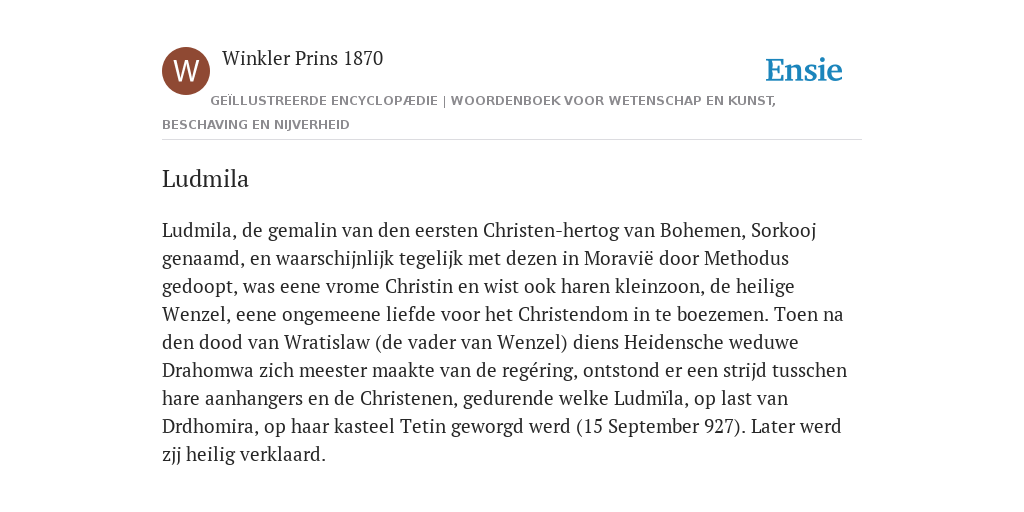 W

Winkler Prins 1870

Ensie

GEÏLLUSTREERDE ENCYCLOPÆDIE | WOORDENBOEK VOOR WETENSCHAP EN KUNST, BESCHAVING EN NIJVERHEID

Ludmila

Ludmila, de gemalin van den eersten Christen-hertog van Bohemen, Sorkooj genaamd, en waarschijnlijk tegelijk met dezen in Moravië door Methodus gedoopt, was eene vrome Christin en wist ook haren kleinzoon, de heilige Wenzel, eene ongemeene liefde voor het Christendom in te boezemen. Toen na den dood van Wratislaw (de vader van Wenzel) diens Heidensche weduwe Drahomwa zich meester maakte van de regéring, ontstond er een strijd tusschen hare aanhangers en de Christenen, gedurende welke Ludmïla, op last van Drdhomira, op haar kasteel Tetin geworgd werd (15 September 927). Later werd zjj heilig verklaard.